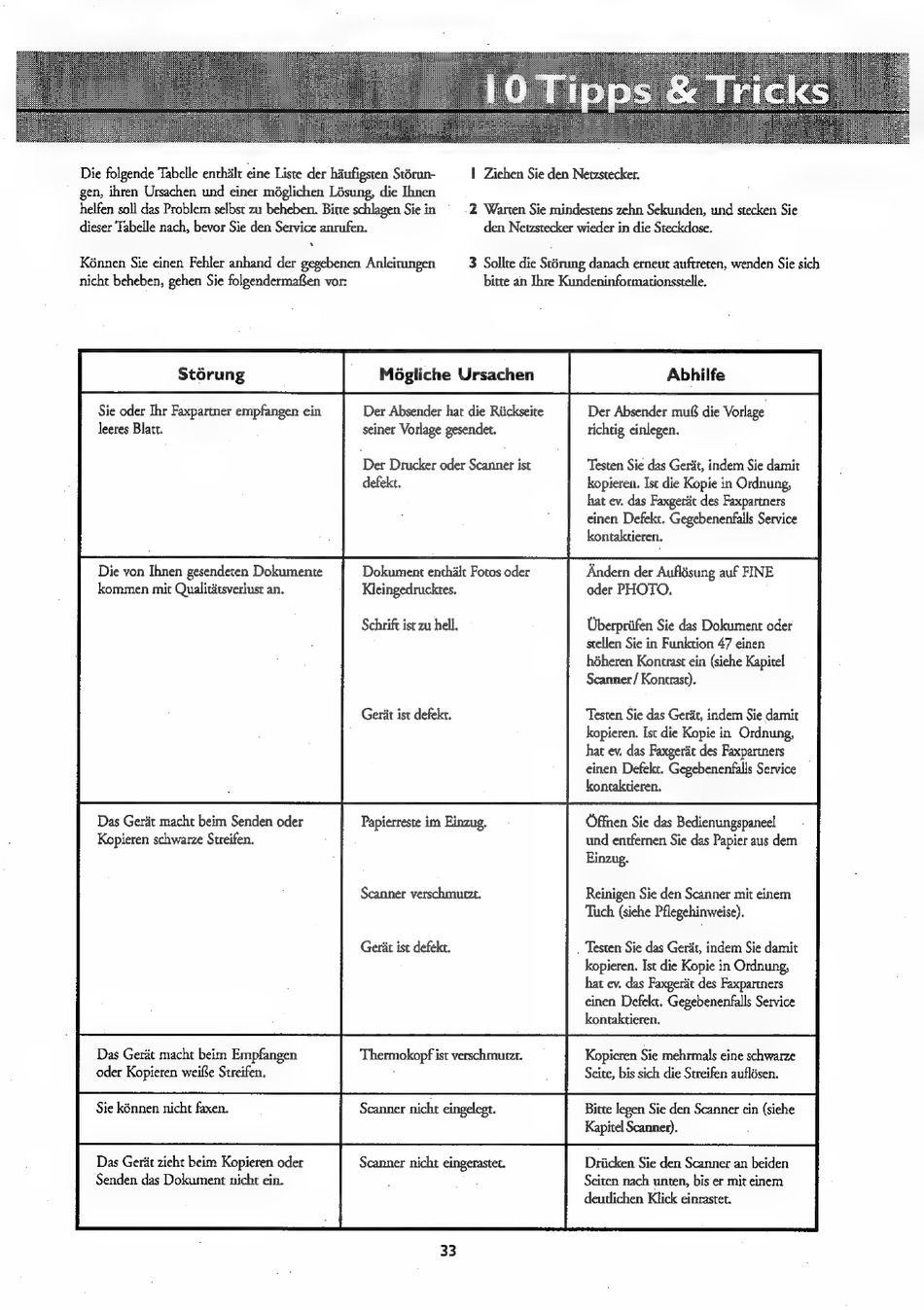 10 Tipps & Tricks

Die folgende Tabelle enthält eine Liste der häufigsten Störungen, ihren Ursachen und einer möglichen Lösung, die Ihnen helfen soll das Problem selbst zu beheben. Bitte schlagen Sie in dieser Tabelle nach, bevor Sie den Service anrufen.

Können Sie einen Fehler anhand der gegebenen Anleitungen nicht beheben, gehen Sie folgendermaßen vor:

1 Ziehen Sie den Netzstecker.

2 Warten Sie mindestens zehn Sekunden, und stecken Sie den Netzstecker wieder in die Steckdose.

3 Sollte die Störung danach erneut auftreten, wenden Sie sich bitte an Ihre Kundeninformationsstelle.

| Störung | Mögliche Ursachen | Abhilfe |
|---|---|---|
| Sie oder Ihr Faxpartner empfangen ein leeres Blatt. | Der Absender hat die Rückseite seiner Vorlage gesendet. | Der Absender muß die Vorlage richtig einlegen. |
| | Der Drucker oder Scanner ist defekt. | Testen Sie das Gerät, indem Sie damit kopieren. Ist die Kopie in Ordnung, hat ev. das Faxgerät des Faxpartners einen Defekt. Gegebenenfalls Service kontaktieren. |
| Die von Ihnen gesendeten Dokumente kommen mit Qualitätsverlust an. | Dokument enthält Fotos oder Kleingedrucktes. | Ändern der Auflösung auf FINE oder PHOTO. |
| | Schrift ist zu hell. | Überprüfen Sie das Dokument oder stellen Sie in Funktion 47 einen höheren Kontrast ein (siehe Kapitel Scanner / Kontrast). |
| | Gerät ist defekt. | Testen Sie das Gerät, indem Sie damit kopieren. Ist die Kopie in Ordnung, hat ev. das Faxgerät des Faxpartners einen Defekt. Gegebenenfalls Service kontaktieren. |
| Das Gerät macht beim Senden oder Kopieren schwarze Streifen. | Papierreste im Einzug. | Öffnen Sie das Bedienungspaneel und entfernen Sie das Papier aus dem Einzug. |
| | Scanner verschmutzt. | Reinigen Sie den Scanner mit einem Tuch (siehe Pflegehinweise). |
| | Gerät ist defekt. | Testen Sie das Gerät, indem Sie damit kopieren. Ist die Kopie in Ordnung, hat ev. das Faxgerät des Faxpartners einen Defekt. Gegebenenfalls Service kontaktieren. |
| Das Gerät macht beim Empfangen oder Kopieren weiße Streifen. | Thermokopf ist verschmutzt. | Kopieren Sie mehrmals eine schwarze Seite, bis sich die Streifen auflösen. |
| Sie können nicht faxen. | Scanner nicht eingelegt. | Bitte legen Sie den Scanner ein (siehe Kapitel Scanner). |
| Das Gerät zieht beim Kopieren oder Senden das Dokument nicht ein. | Scanner nicht eingerastet. | Drücken Sie den Scanner an beiden Seiten nach unten, bis er mit einem deutlichen Klick einrastet. |

33